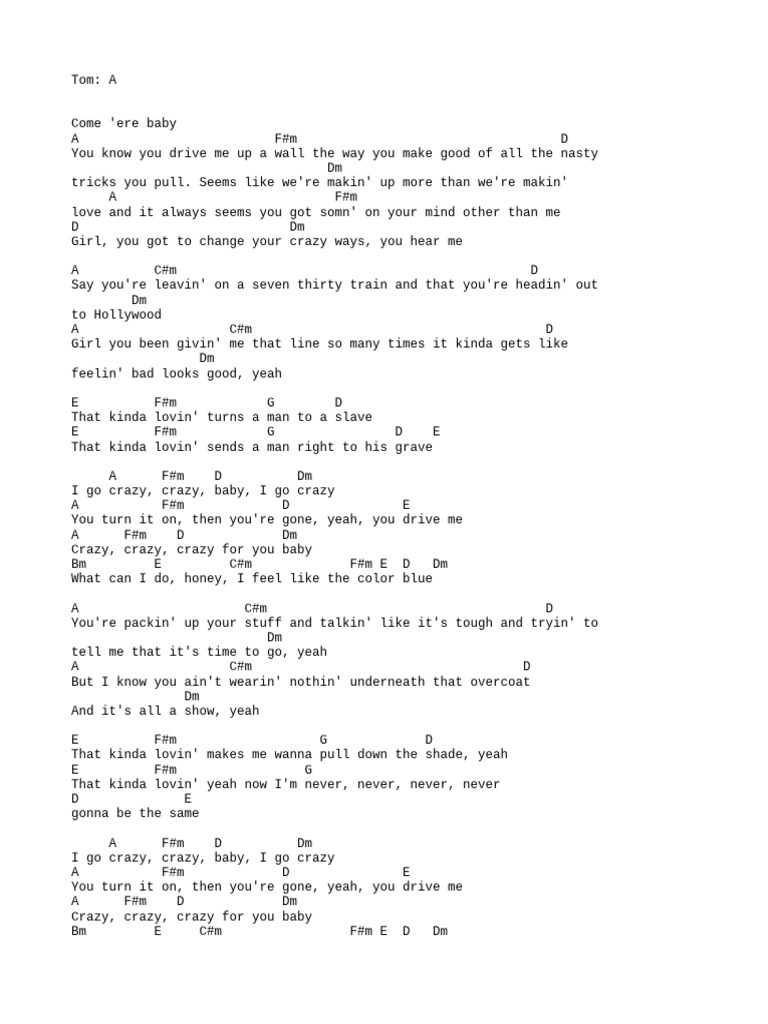 Tom: A

Come 'ere baby
A F#m D
You know you drive me up a wall the way you make good of all the nasty
Dm
tricks you pull. Seems like we're makin' up more than we're makin'
A F#m
love and it always seems you got somn' on your mind other than me
D Dm
Girl, you got to change your crazy ways, you hear me

A C#m D
Say you're leavin' on a seven thirty train and that you're headin' out
Dm
to Hollywood
A C#m D
Girl you been givin' me that line so many times it kinda gets like
Dm
feelin' bad looks good, yeah

E F#m G D
That kinda lovin' turns a man to a slave
E F#m G D E
That kinda lovin' sends a man right to his grave

A F#m D Dm
I go crazy, crazy, baby, I go crazy
A F#m D E
You turn it on, then you're gone, yeah, you drive me
A F#m D Dm
Crazy, crazy, crazy for you baby
Bm E C#m F#m E D Dm
What can I do, honey, I feel like the color blue

A C#m D
You're packin' up your stuff and talkin' like it's tough and tryin' to
Dm
tell me that it's time to go, yeah
A C#m D
But I know you ain't wearin' nothin' underneath that overcoat
Dm
And it's all a show, yeah

E F#m G D
That kinda lovin' makes me wanna pull down the shade, yeah
E F#m G
That kinda lovin' yeah now I'm never, never, never, never
D E
gonna be the same

A F#m D Dm
I go crazy, crazy, baby, I go crazy
A F#m D E
You turn it on, then you're gone, yeah, you drive me
A F#m D Dm
Crazy, crazy, crazy for you baby
Bm E C#m F#m E D Dm